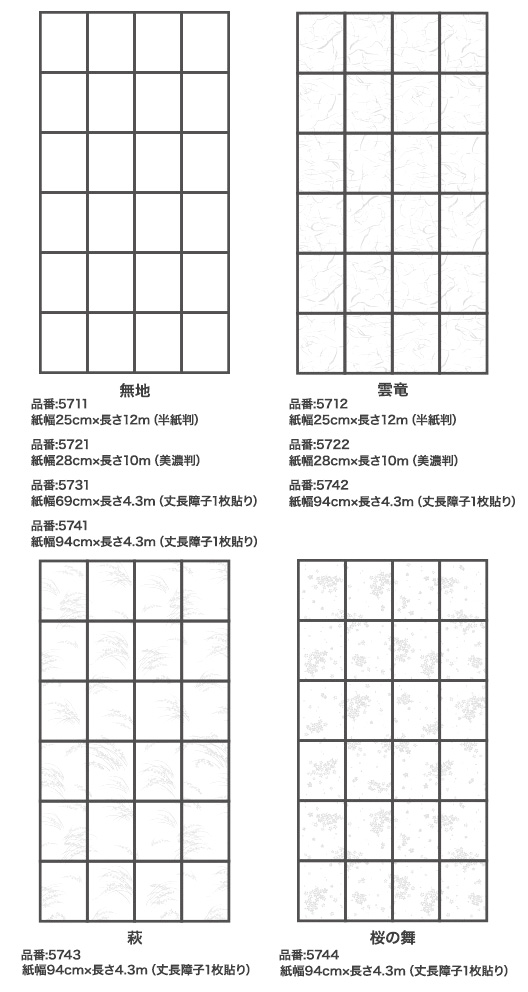 無地
品番:5711
紙幅25cm×長さ12m（半紙判）

品番:5721
紙幅28cm×長さ10m（美濃判）

品番:5731
紙幅69cm×長さ4.3m（丈長障子1枚貼り）

品番:5741
紙幅94cm×長さ4.3m（丈長障子1枚貼り）

雲竜
品番:5712
紙幅25cm×長さ12m（半紙判）

品番:5722
紙幅28cm×長さ10m（美濃判）

品番:5742
紙幅94cm×長さ4.3m（丈長障子1枚貼り）

萩
品番:5743
紙幅94cm×長さ4.3m（丈長障子1枚貼り）

桜の舞
品番:5744
紙幅94cm×長さ4.3m（丈長障子1枚貼り）